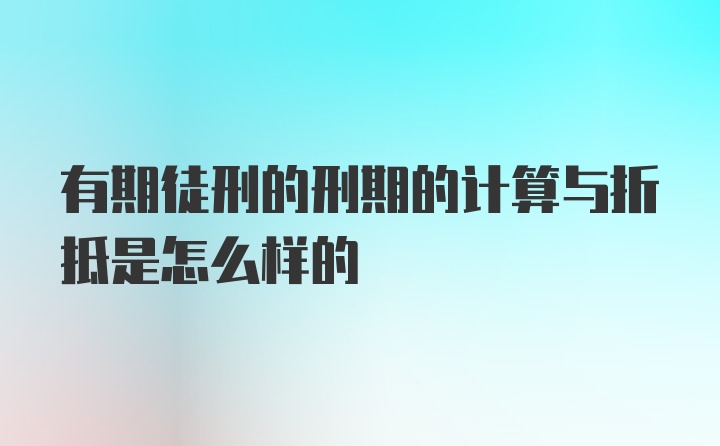 有期徒刑的刑期的计算与折抵是怎么样的